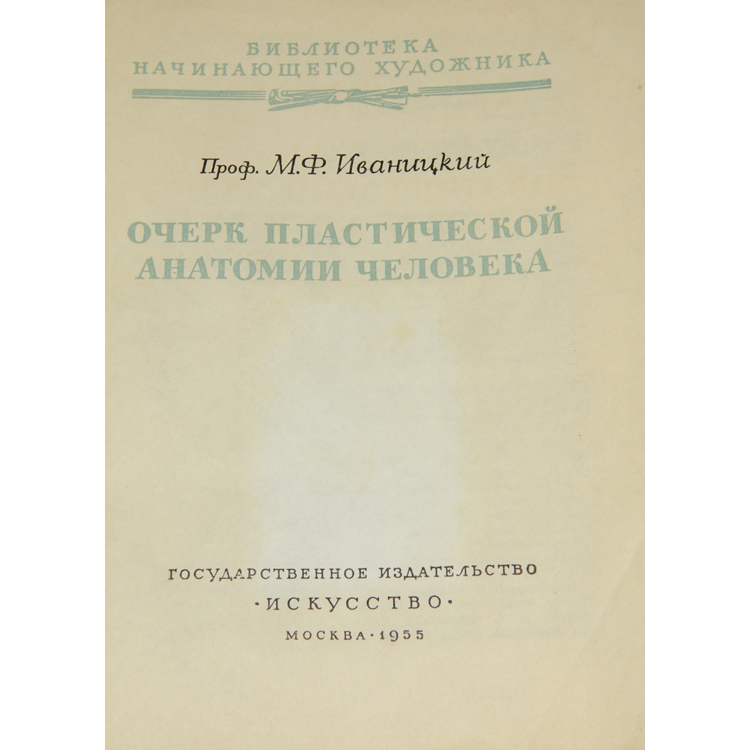 БИБЛИОТЕКА
НАЧИНАЮЩЕГО ХУДОЖНИКА

Проф. М.Ф. Иваницкий

ОЧЕРК ПЛАСТИЧЕСКОЙ
АНАТОМИИ ЧЕЛОВЕКА

ГОСУДАРСТВЕННОЕ ИЗДАТЕЛЬСТВО
·ИСКУССТВО·
МОСКВА·1955